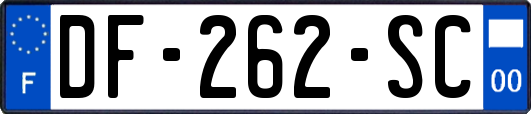 F
DF-262-SC
00